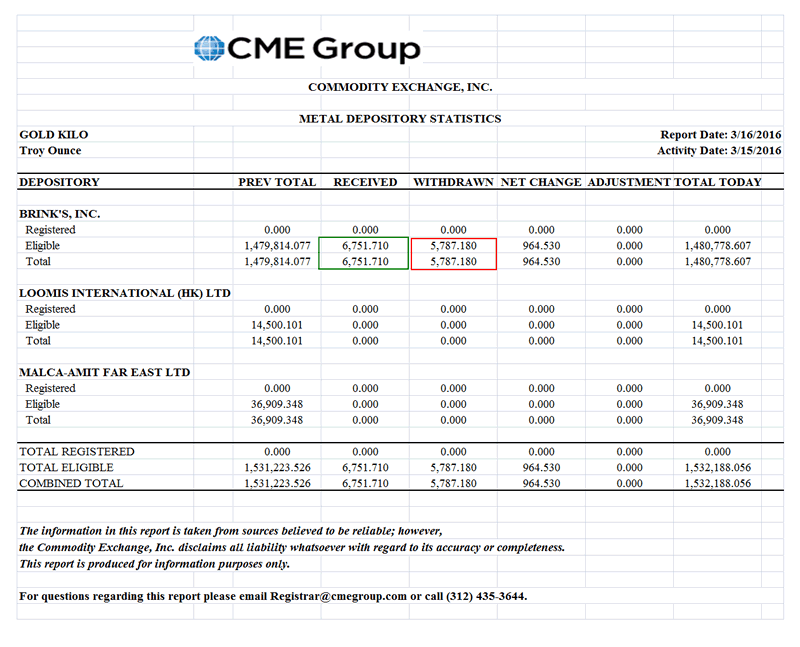 CME Group

COMMODITY EXCHANGE, INC.

METAL DEPOSITORY STATISTICS

GOLD KILO
Troy Ounce

Report Date: 3/16/2016
Activity Date: 3/15/2016

| DEPOSITORY | PREV TOTAL | RECEIVED | WITHDRAWN | NET CHANGE | ADJUSTMENT | TOTAL TODAY |
|---|---|---|---|---|---|---|
| BRINK'S, INC. | | | | | | |
| Registered | 0.000 | 0.000 | 0.000 | 0.000 | 0.000 | 0.000 |
| Eligible | 1,479,814.077 | 6,751.710 | 5,787.180 | 964.530 | 0.000 | 1,480,778.607 |
| Total | 1,479,814.077 | 6,751.710 | 5,787.180 | 964.530 | 0.000 | 1,480,778.607 |
| LOOMIS INTERNATIONAL (HK) LTD | | | | | | |
| Registered | 0.000 | 0.000 | 0.000 | 0.000 | 0.000 | 0.000 |
| Eligible | 14,500.101 | 0.000 | 0.000 | 0.000 | 0.000 | 14,500.101 |
| Total | 14,500.101 | 0.000 | 0.000 | 0.000 | 0.000 | 14,500.101 |
| MALCA-AMIT FAR EAST LTD | | | | | | |
| Registered | 0.000 | 0.000 | 0.000 | 0.000 | 0.000 | 0.000 |
| Eligible | 36,909.348 | 0.000 | 0.000 | 0.000 | 0.000 | 36,909.348 |
| Total | 36,909.348 | 0.000 | 0.000 | 0.000 | 0.000 | 36,909.348 |
| TOTAL REGISTERED | 0.000 | 0.000 | 0.000 | 0.000 | 0.000 | 0.000 |
| TOTAL ELIGIBLE | 1,531,223.526 | 6,751.710 | 5,787.180 | 964.530 | 0.000 | 1,532,188.056 |
| COMBINED TOTAL | 1,531,223.526 | 6,751.710 | 5,787.180 | 964.530 | 0.000 | 1,532,188.056 |

The information in this report is taken from sources believed to be reliable; however, the Commodity Exchange, Inc. disclaims all liability whatsoever with regard to its accuracy or completeness. This report is produced for information purposes only.

For questions regarding this report please email Registrar@cmegroup.com or call (312) 435-3644.